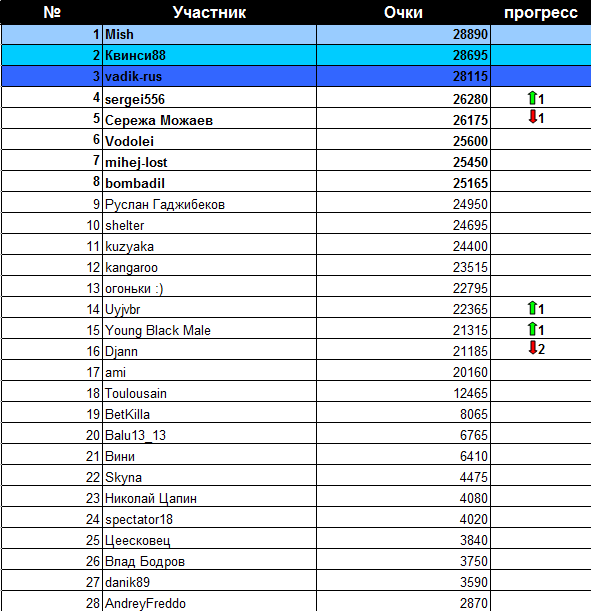 | № | Участник | Очки | прогресс |
|---|---|---|---|
| 1 | Mish | 28890 | |
| 2 | Квинси88 | 28695 | |
| 3 | vadik-rus | 28115 | |
| 4 | sergei556 | 26280 | 1 |
| 5 | Сережа Можаев | 26175 | 1 |
| 6 | Vodolei | 25600 | |
| 7 | mihej-lost | 25450 | |
| 8 | bombadil | 25165 | |
| 9 | Руслан Гаджибеков | 24950 | |
| 10 | shelter | 24695 | |
| 11 | kuzyaka | 24400 | |
| 12 | kangaroo | 23515 | |
| 13 | огоньки :) | 22795 | |
| 14 | Uyjvbr | 22365 | 1 |
| 15 | Young Black Male | 21315 | 1 |
| 16 | Djann | 21185 | 2 |
| 17 | ami | 20160 | |
| 18 | Toulousain | 12465 | |
| 19 | BetKilla | 8065 | |
| 20 | Balu13_13 | 6765 | |
| 21 | Вини | 6410 | |
| 22 | Skyna | 4475 | |
| 23 | Николай Цапин | 4080 | |
| 24 | spectator18 | 4020 | |
| 25 | Цеесковец | 3840 | |
| 26 | Влад Бодров | 3750 | |
| 27 | danik89 | 3590 | |
| 28 | AndreyFreddo | 2870 | |